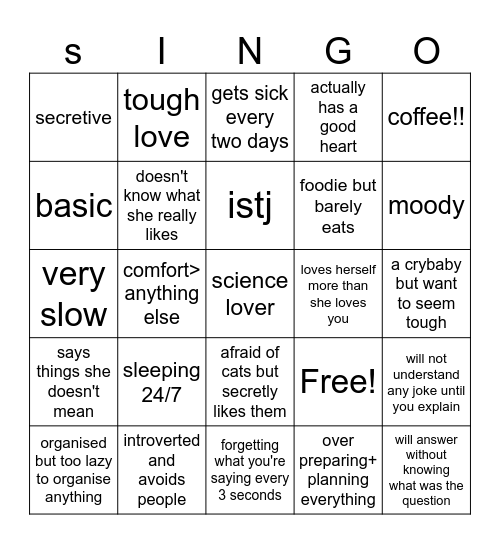 | s | I | N | G | O |
|---|---|---|---|---|
| secretive | tough love | gets sick every two days | actually has a good heart | coffee!! |
| basic | doesn't know what she really likes | istj | foodie but barely eats | moody |
| very slow | comfort> anything else | science lover | loves herself more than she loves you | a crybaby but want to seem tough |
| says things she doesn't mean | sleeping 24/7 | afraid of cats but secretly likes them | Free! | will not understand any joke until you explain |
| organised but too lazy to organise anything | introverted and avoids people | forgetting what you're saying every 3 seconds | over preparing+ planning everything | will answer without knowing what was the question |